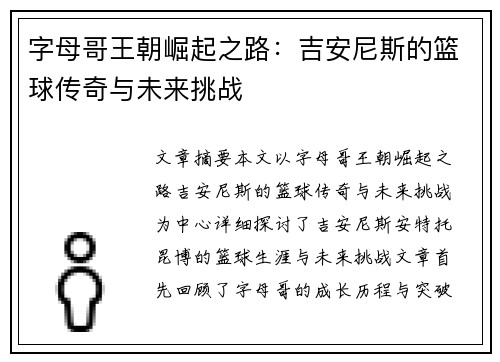 字母哥王朝崛起之路：吉安尼斯的篮球传奇与未来挑战

文章摘要本文以字母哥王朝崛起之路吉安尼斯的篮球传奇与未来挑战为中心详细探讨了吉安尼斯安特托昆博的篮球生涯与未来挑战文章首先回顾了字母哥的成长历程与突破